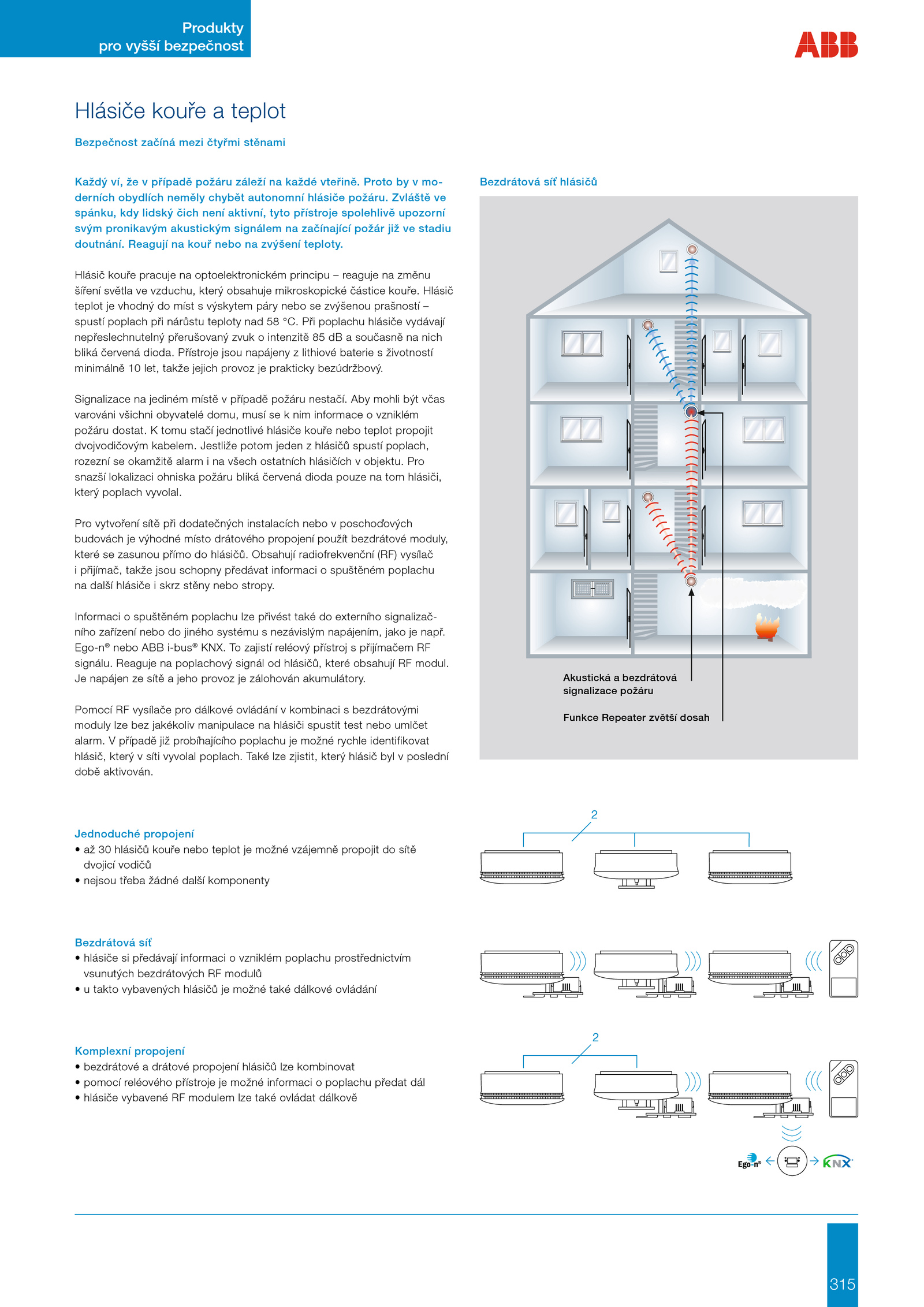 Produkty pro vyšší bezpečnost

ABB

Hlásiče kouře a teplot

Bezpečnost začíná mezi čtyřmi stěnami

Každý ví, že v případě požáru záleží na každé vteřině. Proto by v moderních obydlích neměly chybět autonomní hlásiče požáru. Zvláště ve spánku, kdy lidský čich není aktivní, tyto přístroje spolehlivě upozorní svým pronikavým akustickým signálem na začínající požár již ve stadiu doutnání. Reagují na kouř nebo na zvýšení teploty.

Hlásič kouře pracuje na optoelektronickém principu – reaguje na změnu šíření světla ve vzduchu, který obsahuje mikroskopické částice kouře. Hlásič teplot je vhodný do míst s výskytem páry nebo se zvýšenou prašností – spustí poplach při nárůstu teploty nad 58 °C. Při poplachu hlásiče vydávají nepřeslechnutelný přerušovaný zvuk o intenzitě 85 dB a současně na nich bliká červená dioda. Přístroje jsou napájeny z lithiové baterie s životností minimálně 10 let, takže jejich provoz je prakticky bezúdržbový.

Signalizace na jediném místě v případě požáru nestačí. Aby mohli být včas varováni všichni obyvatelé domu, musí se k nim informace o vzniklém požáru dostat. K tomu stačí jednotlivé hlásiče kouře nebo teplot propojit dvojvodičovým kabelem. Jestliže potom jeden z hlásičů spustí poplach, rozezní se okamžitě alarm i na všech ostatních hlásičích v objektu. Pro snazší lokalizaci ohniska požáru bliká červená dioda pouze na tom hlásiči, který poplach vyvolal.

Pro vytvoření sítě při dodatečných instalacích nebo v poschoďových budovách je výhodné místo drátového propojení použít bezdrátové moduly, které se zasunou přímo do hlásičů. Obsahují radiofrekvenční (RF) vysílač i přijímač, takže jsou schopny předávat informaci o spuštěném poplachu na další hlásiče i skrz stěny nebo stropy.

Informaci o spuštěném poplachu lze přivést také do externího signalizačního zařízení nebo do jiného systému s nezávislým napájením, jako je např. Ego-n® nebo ABB i-bus® KNX. To zajistí reléový přístroj s přijímačem RF signálu. Reaguje na poplachový signál od hlásičů, které obsahují RF modul. Je napájen ze sítě a jeho provoz je zálohován akumulátory.

Pomocí RF vysílače pro dálkové ovládání v kombinaci s bezdrátovými moduly lze bez jakékoliv manipulace na hlásiči spustit test nebo umlčet alarm. V případě již probíhajícího poplachu je možné rychle identifikovat hlásič, který v síti vyvolal poplach. Také lze zjistit, který hlásič byl v poslední době aktivován.

Bezdrátová síť hlásičů

Akustická a bezdrátová signalizace požáru

Funkce Repeater zvětší dosah

Jednoduché propojení
• až 30 hlásičů kouře nebo teplot je možné vzájemně propojit do sítě dvojicí vodičů
• nejsou třeba žádné další komponenty

2

Bezdrátová síť
• hlásiče si předávají informaci o vzniklém poplachu prostřednictvím vsunutých bezdrátových RF modulů
• u takto vybavených hlásičů je možné také dálkové ovládání

Komplexní propojení
• bezdrátové a drátové propojení hlásičů lze kombinovat
• pomocí reléového přístroje je možné informaci o poplachu předat dál
• hlásiče vybavené RF modulem lze také ovládat dálkově

2

Ego-n®

KNX

315